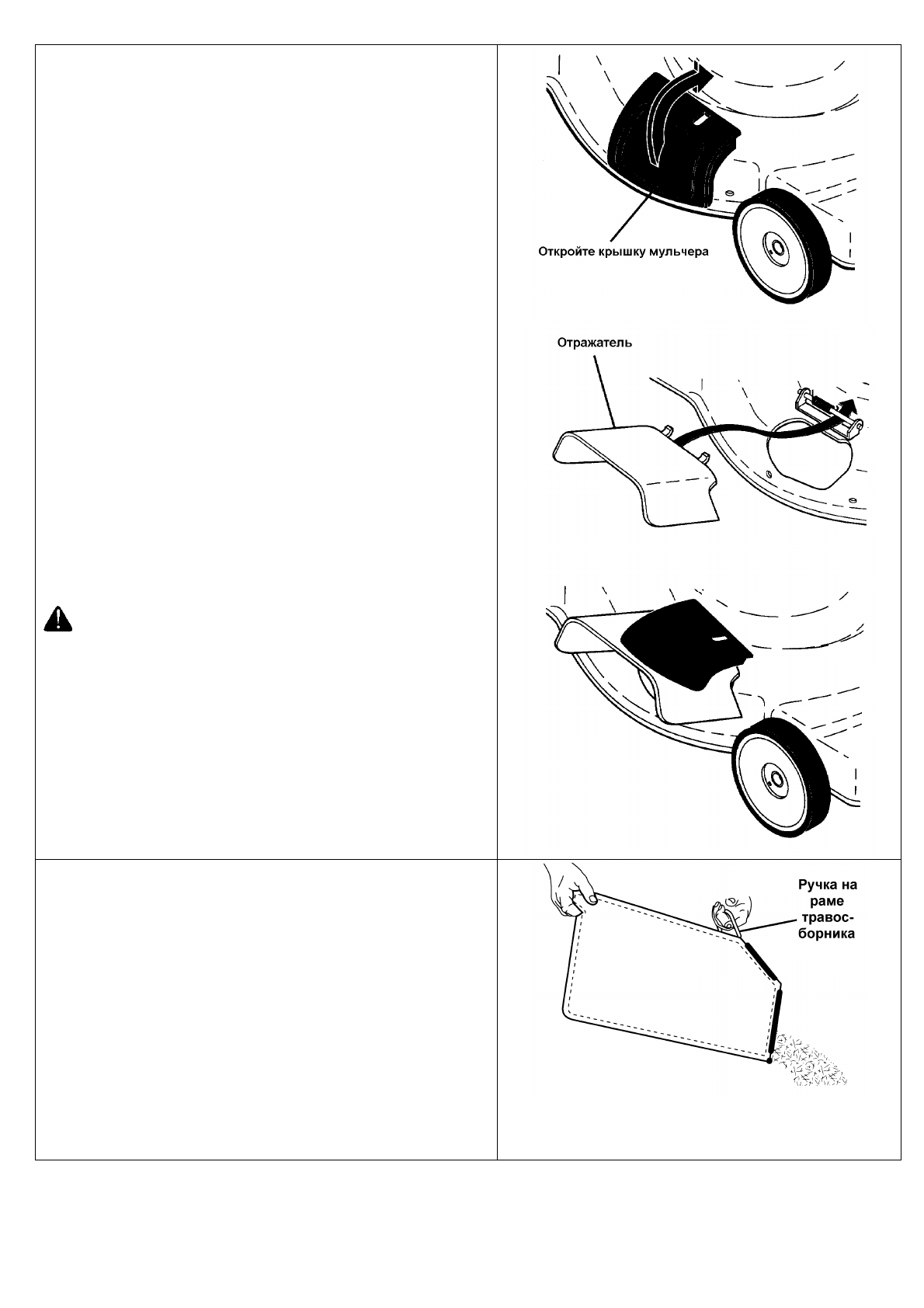 Откройте крышку мульчера

Отражатель

Ручка на раме травосборника